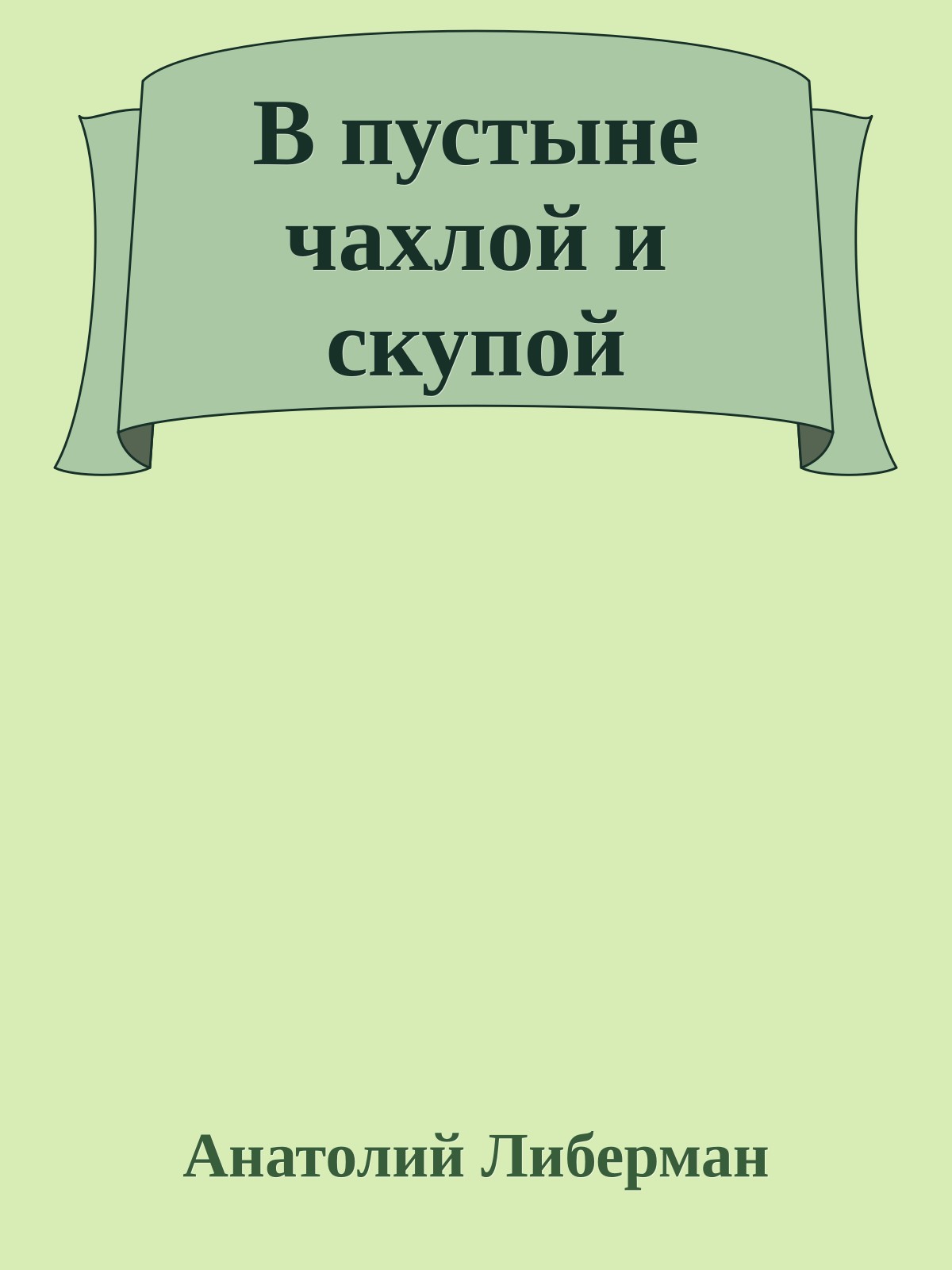 В пустыне чахлой и скупой

Анатолий Либерман